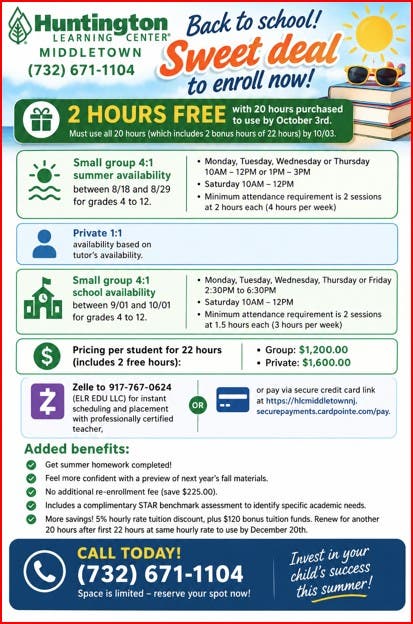 Huntington LEARNING CENTER®
MIDDLETOWN
(732) 671-1104

Back to school!
Sweet deal
to enroll now!

2 HOURS FREE with 20 hours purchased to use by October 3rd.
Must use all 20 hours (which includes 2 bonus hours of 22 hours) by 10/03.

Small group 4:1 summer availability between 8/18 and 8/29 for grades 4 to 12.

• Monday, Tuesday, Wednesday or Thursday 10AM – 12PM or 1PM – 3PM
• Saturday 10AM – 12PM
• Minimum attendance requirement is 2 sessions at 2 hours each (4 hours per week)

Private 1:1
availability based on tutor's availability.

Small group 4:1 school availability between 9/01 and 10/01 for grades 4 to 12.

• Monday, Tuesday, Wednesday, Thursday or Friday 2:30PM to 6:30PM
• Saturday 10AM – 12PM
• Minimum attendance requirement is 2 sessions at 1.5 hours each (3 hours per week)

Pricing per student for 22 hours (includes 2 free hours):
• Group: $1,200.00
• Private: $1,600.00

Zelle to 917-767-0624 (ELR EDU LLC) for instant scheduling and placement with professionally certified teacher,

OR

or pay via secure credit card link at https://hlcmiddletownnj.securepayments.cardpointe.com/pay.

Added benefits:
Get summer homework completed!
Feel more confident with a preview of next year's fall materials.
No additional re-enrollment fee (save $225.00).
Includes a complimentary STAR benchmark assessment to identify specific academic needs.
More savings! 5% hourly rate tuition discount, plus $120 bonus tuition funds. Renew for another 20 hours after first 22 hours at same hourly rate to use by December 20th.

CALL TODAY!
(732) 671-1104
Space is limited – reserve your spot now!

Invest in your child's success this summer!